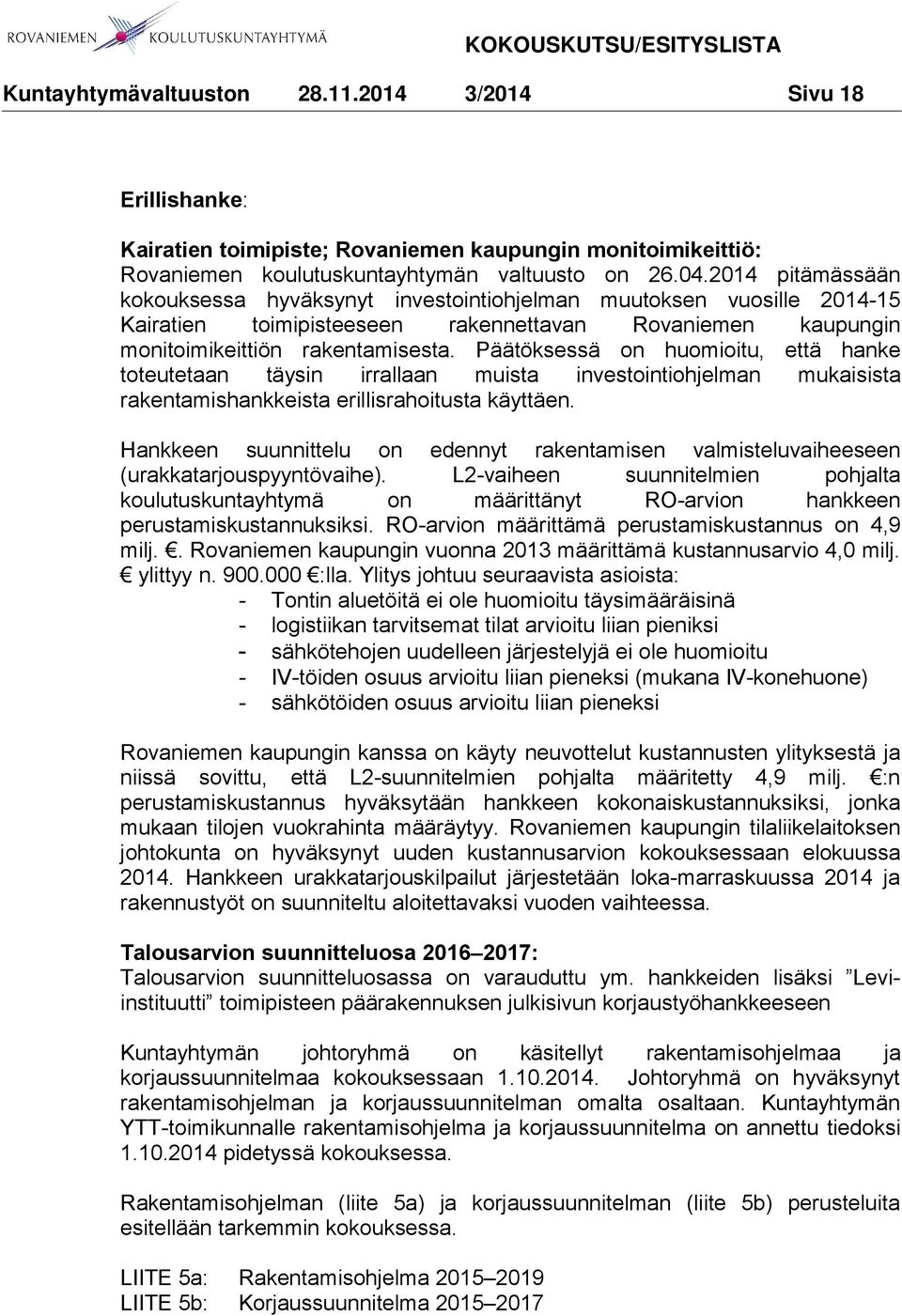 ROVANIEMEN KOULUTUSKUNTAYHTYMÄ

KOKOUSKUTSU/ESITYSLISTA

Kuntayhtymävaltuuston 28.11.2014 3/2014 Sivu 18

Erillishanke:

Kairatien toimipiste; Rovaniemen kaupungin monitoimikeittiö:
Rovaniemen koulutuskuntayhtymän valtuusto on 26.04.2014 pitämässään kokouksessa hyväksynyt investointiohjelman muutoksen vuosille 2014-15 Kairatien toimipisteeseen rakennettavan Rovaniemen kaupungin monitoimikeittiön rakentamisesta. Päätöksessä on huomioitu, että hanke toteutetaan täysin irrallaan muista investointiohjelman mukaisista rakentamishankkeista erillisrahoitusta käyttäen.

Hankkeen suunnittelu on edennyt rakentamisen valmisteluvaiheeseen (urakkatarjouspyyntövaihe). L2-vaiheen suunnitelmien pohjalta koulutuskuntayhtymä on määrittänyt RO-arvion hankkeen perustamiskustannuksiksi. RO-arvion määrittämä perustamiskustannus on 4,9 milj. €. Rovaniemen kaupungin vuonna 2013 määrittämä kustannusarvio 4,0 milj. € ylittyy n. 900.000 €:lla. Ylitys johtuu seuraavista asioista:
- Tontin aluetöitä ei ole huomioitu täysimääräisinä
- logistiikan tarvitsemat tilat arvioitu liian pieniksi
- sähkötehojen uudelleen järjestelyjä ei ole huomioitu
- IV-töiden osuus arvioitu liian pieneksi (mukana IV-konehuone)
- sähkötöiden osuus arvioitu liian pieneksi

Rovaniemen kaupungin kanssa on käyty neuvottelut kustannusten ylityksestä ja niissä sovittu, että L2-suunnitelmien pohjalta määritetty 4,9 milj. €:n perustamiskustannus hyväksytään hankkeen kokonaiskustannuksiksi, jonka mukaan tilojen vuokrahinta määräytyy. Rovaniemen kaupungin tilaliikelaitoksen johtokunta on hyväksynyt uuden kustannusarvion kokouksessaan elokuussa 2014. Hankkeen urakkatarjouskilpailut järjestetään loka-marraskuussa 2014 ja rakennustyöt on suunniteltu aloitettavaksi vuoden vaihteessa.

Talousarvion suunnitteluosa 2016 – 2017:
Talousarvion suunnitteluosassa on varauduttu ym. hankkeiden lisäksi ”Levi-instituutti” toimipisteen päärakennuksen julkisivun korjaustyöhankkeeseen

Kuntayhtymän johtoryhmä on käsitellyt rakentamisohjelmaa ja korjaussuunnitelmaa kokouksessaan 1.10.2014. Johtoryhmä on hyväksynyt rakentamisohjelman ja korjaussuunnitelman omalta osaltaan. Kuntayhtymän YTT-toimikunnalle rakentamisohjelma ja korjaussuunnitelma on annettu tiedoksi 1.10.2014 pidetyssä kokouksessa.

Rakentamisohjelman (liite 5a) ja korjaussuunnitelman (liite 5b) perusteluita esitellään tarkemmin kokouksessa.

LIITE 5a: Rakentamisohjelma 2015 – 2019
LIITE 5b: Korjaussuunnitelma 2015 – 2017